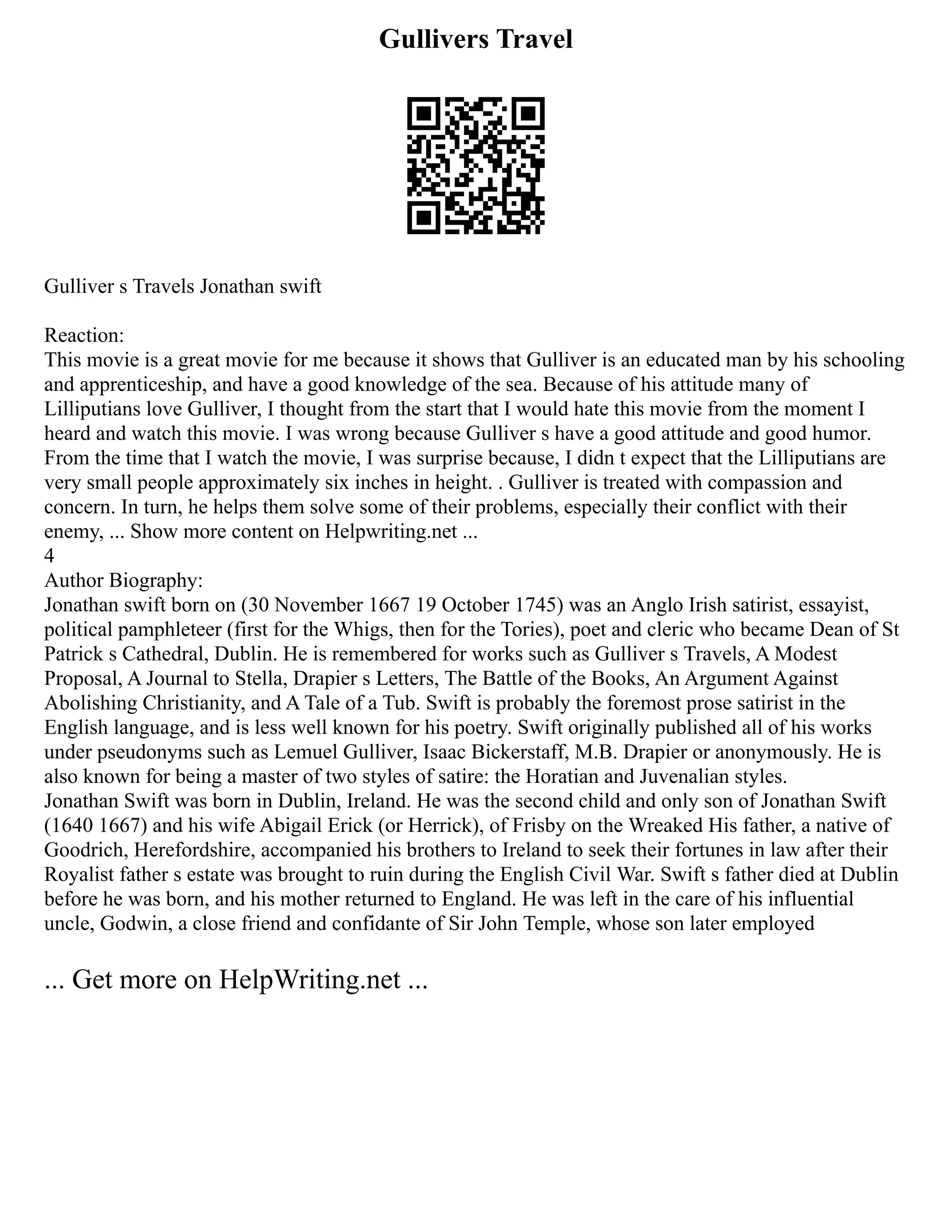 Gullivers Travel

Gulliver s Travels Jonathan swift

Reaction:
This movie is a great movie for me because it shows that Gulliver is an educated man by his schooling and apprenticeship, and have a good knowledge of the sea. Because of his attitude many of Lilliputians love Gulliver, I thought from the start that I would hate this movie from the moment I heard and watch this movie. I was wrong because Gulliver s have a good attitude and good humor. From the time that I watch the movie, I was surprise because, I didn t expect that the Lilliputians are very small people approximately six inches in height. . Gulliver is treated with compassion and concern. In turn, he helps them solve some of their problems, especially their conflict with their enemy, ... Show more content on Helpwriting.net ...
4
Author Biography:
Jonathan swift born on (30 November 1667 19 October 1745) was an Anglo Irish satirist, essayist, political pamphleteer (first for the Whigs, then for the Tories), poet and cleric who became Dean of St Patrick s Cathedral, Dublin. He is remembered for works such as Gulliver s Travels, A Modest Proposal, A Journal to Stella, Drapier s Letters, The Battle of the Books, An Argument Against Abolishing Christianity, and A Tale of a Tub. Swift is probably the foremost prose satirist in the English language, and is less well known for his poetry. Swift originally published all of his works under pseudonyms such as Lemuel Gulliver, Isaac Bickerstaff, M.B. Drapier or anonymously. He is also known for being a master of two styles of satire: the Horatian and Juvenalian styles.
Jonathan Swift was born in Dublin, Ireland. He was the second child and only son of Jonathan Swift (1640 1667) and his wife Abigail Erick (or Herrick), of Frisby on the Wreaked His father, a native of Goodrich, Herefordshire, accompanied his brothers to Ireland to seek their fortunes in law after their Royalist father s estate was brought to ruin during the English Civil War. Swift s father died at Dublin before he was born, and his mother returned to England. He was left in the care of his influential uncle, Godwin, a close friend and confidante of Sir John Temple, whose son later employed

... Get more on HelpWriting.net ...